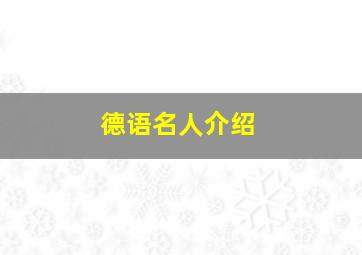 德语名人介绍